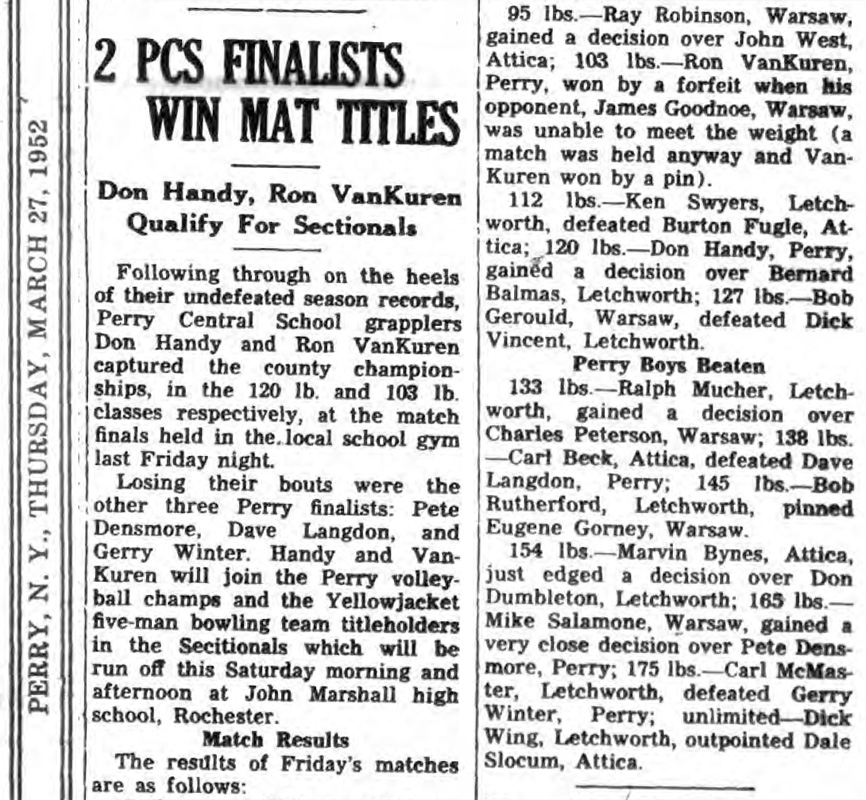 PERRY, N. Y., THURSDAY, MARCH 27, 1952

2 PCS FINALISTS WIN MAT TITLES

Don Handy, Ron VanKuren Qualify For Sectionals

Following through on the heels of their undefeated season records, Perry Central School grapplers Don Handy and Ron VanKuren captured the county championships, in the 120 lb. and 103 lb. classes respectively, at the match finals held in the local school gym last Friday night.

Losing their bouts were the other three Perry finalists: Pete Densmore, Dave Langdon, and Gerry Winter. Handy and VanKuren will join the Perry volleyball champs and the Yellowjacket five-man bowling team titleholders in the Secitionals which will be run off this Saturday morning and afternoon at John Marshall high school, Rochester.

Match Results

The results of Friday's matches are as follows:

95 lbs.—Ray Robinson, Warsaw, gained a decision over John West, Attica; 103 lbs.—Ron VanKuren, Perry, won by a forfeit when his opponent, James Goodnoe, Warsaw, was unable to meet the weight (a match was held anyway and VanKuren won by a pin).

112 lbs.—Ken Swyers, Letchworth, defeated Burton Fugle, Attica; 120 lbs.—Don Handy, Perry, gained a decision over Bernard Balmas, Letchworth; 127 lbs.—Bob Gerould, Warsaw, defeated Dick Vincent, Letchworth.

Perry Boys Beaten

133 lbs.—Ralph Mucher, Letchworth, gained a decision over Charles Peterson, Warsaw; 138 lbs.—Carl Beck, Attica, defeated Dave Langdon, Perry; 145 lbs.—Bob Rutherford, Letchworth, pinned Eugene Gorney, Warsaw.

154 lbs.—Marvin Bynes, Attica, just edged a decision over Don Dumbleton, Letchworth; 165 lbs.—Mike Salamone, Warsaw, gained a very close decision over Pete Densmore, Perry; 175 lbs.—Carl McMaster, Letchworth, defeated Gerry Winter, Perry; unlimited—Dick Wing, Letchworth, outpointed Dale Slocum, Attica.